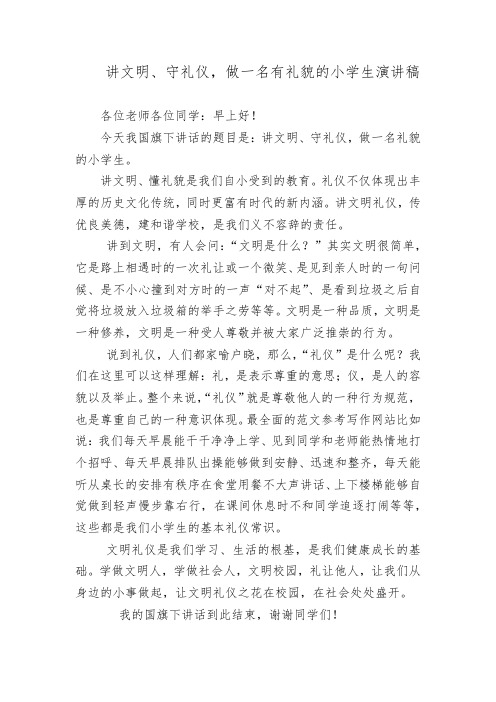 讲文明、守礼仪，做一名有礼貌的小学生演讲稿

各位老师各位同学：早上好！

今天我国旗下讲话的题目是：讲文明、守礼仪，做一名礼貌的小学生。

讲文明、懂礼貌是我们自小受到的教育。礼仪不仅体现出丰厚的历史文化传统，同时更富有时代的新内涵。讲文明礼仪，传优良美德，建和谐学校，是我们义不容辞的责任。

讲到文明，有人会问：“文明是什么？”其实文明很简单，它是路上相遇时的一次礼让或一个微笑、是见到亲人时的一句问候、是不小心撞到对方时的一声“对不起”、是看到垃圾之后自觉将垃圾放入垃圾箱的举手之劳等等。文明是一种品质，文明是一种修养，文明是一种受人尊敬并被大家广泛推崇的行为。

说到礼仪，人们都家喻户晓，那么，“礼仪”是什么呢？我们在这里可以这样理解：礼，是表示尊重的意思；仪，是人的容貌以及举止。整个来说，“礼仪”就是尊敬他人的一种行为规范，也是尊重自己的一种意识体现。最全面的范文参考写作网站比如说：我们每天早晨能干干净净上学、见到同学和老师能热情地打个招呼、每天早晨排队出操能够做到安静、迅速和整齐，每天能听从桌长的安排有秩序在食堂用餐不大声讲话、上下楼梯能够自觉做到轻声慢步靠右行，在课间休息时不和同学追逐打闹等等，这些都是我们小学生的基本礼仪常识。

文明礼仪是我们学习、生活的根基，是我们健康成长的基础。学做文明人，学做社会人，文明校园，礼让他人，让我们从身边的小事做起，让文明礼仪之花在校园，在社会处处盛开。

我的国旗下讲话到此结束，谢谢同学们！